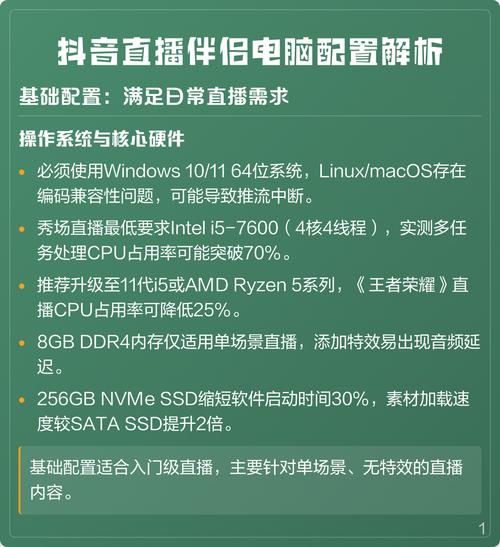 抖音直播伴侣电脑配置解析

基础配置：满足日常直播需求

操作系统与核心硬件

• 必须使用Windows 10/11 64位系统，Linux/macOS存在编码兼容性问题，可能导致推流中断。

• 秀场直播最低要求Intel i5-7600（4核4线程），实测多任务处理CPU占用率可能突破70%。

• 推荐升级至11代i5或AMD Ryzen 5系列，《王者荣耀》直播CPU占用率可降低25%。

• 8GB DDR4内存仅适用单场景直播，添加特效易出现音频延迟。

• 256GB NVMe SSD缩短软件启动时间30%，素材加载速度较SATA SSD提升2倍。

基础配置适合入门级直播，主要针对单场景、无特效的直播内容。

1